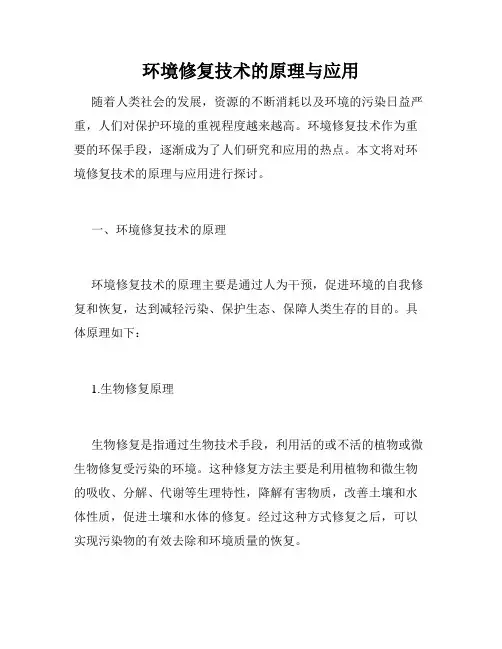 环境修复技术的原理与应用

随着人类社会的发展，资源的不断消耗以及环境的污染日益严重，人们对保护环境的重视程度越来越高。环境修复技术作为重要的环保手段，逐渐成为了人们研究和应用的热点。本文将对环境修复技术的原理与应用进行探讨。

一、环境修复技术的原理

环境修复技术的原理主要是通过人为干预，促进环境的自我修复和恢复，达到减轻污染、保护生态、保障人类生存的目的。具体原理如下：

1.生物修复原理

生物修复是指通过生物技术手段，利用活的或不活的植物或微生物修复受污染的环境。这种修复方法主要是利用植物和微生物的吸收、分解、代谢等生理特性，降解有害物质，改善土壤和水体性质，促进土壤和水体的修复。经过这种方式修复之后，可以实现污染物的有效去除和环境质量的恢复。